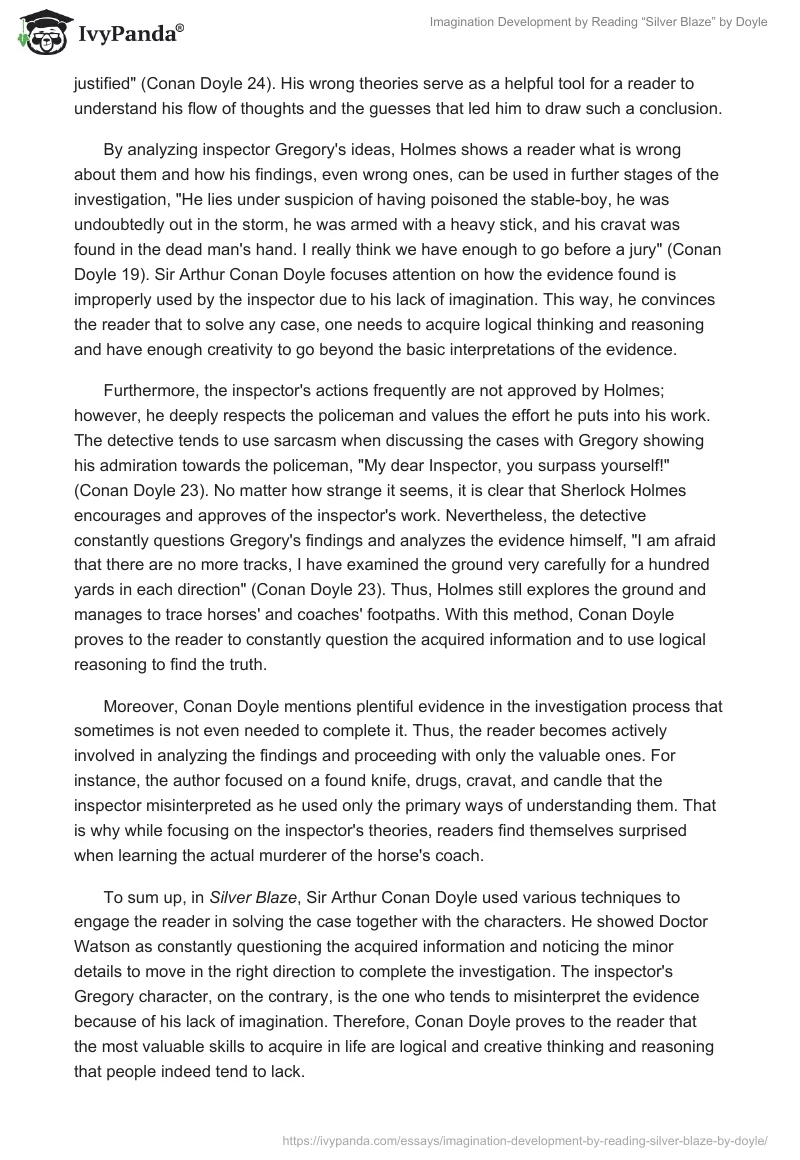 IvyPanda®

Imagination Development by Reading "Silver Blaze" by Doyle

justified" (Conan Doyle 24). His wrong theories serve as a helpful tool for a reader to understand his flow of thoughts and the guesses that led him to draw such a conclusion.

By analyzing inspector Gregory's ideas, Holmes shows a reader what is wrong about them and how his findings, even wrong ones, can be used in further stages of the investigation, "He lies under suspicion of having poisoned the stable-boy, he was undoubtedly out in the storm, he was armed with a heavy stick, and his cravat was found in the dead man's hand. I really think we have enough to go before a jury" (Conan Doyle 19). Sir Arthur Conan Doyle focuses attention on how the evidence found is improperly used by the inspector due to his lack of imagination. This way, he convinces the reader that to solve any case, one needs to acquire logical thinking and reasoning and have enough creativity to go beyond the basic interpretations of the evidence.

Furthermore, the inspector's actions frequently are not approved by Holmes; however, he deeply respects the policeman and values the effort he puts into his work. The detective tends to use sarcasm when discussing the cases with Gregory showing his admiration towards the policeman, "My dear Inspector, you surpass yourself!" (Conan Doyle 23). No matter how strange it seems, it is clear that Sherlock Holmes encourages and approves of the inspector's work. Nevertheless, the detective constantly questions Gregory's findings and analyzes the evidence himself, "I am afraid that there are no more tracks, I have examined the ground very carefully for a hundred yards in each direction" (Conan Doyle 23). Thus, Holmes still explores the ground and manages to trace horses' and coaches' footpaths. With this method, Conan Doyle proves to the reader to constantly question the acquired information and to use logical reasoning to find the truth.

Moreover, Conan Doyle mentions plentiful evidence in the investigation process that sometimes is not even needed to complete it. Thus, the reader becomes actively involved in analyzing the findings and proceeding with only the valuable ones. For instance, the author focused on a found knife, drugs, cravat, and candle that the inspector misinterpreted as he used only the primary ways of understanding them. That is why while focusing on the inspector's theories, readers find themselves surprised when learning the actual murderer of the horse's coach.

To sum up, in Silver Blaze, Sir Arthur Conan Doyle used various techniques to engage the reader in solving the case together with the characters. He showed Doctor Watson as constantly questioning the acquired information and noticing the minor details to move in the right direction to complete the investigation. The inspector's Gregory character, on the contrary, is the one who tends to misinterpret the evidence because of his lack of imagination. Therefore, Conan Doyle proves to the reader that the most valuable skills to acquire in life are logical and creative thinking and reasoning that people indeed tend to lack.

https://ivypanda.com/essays/imagination-development-by-reading-silver-blaze-by-doyle/